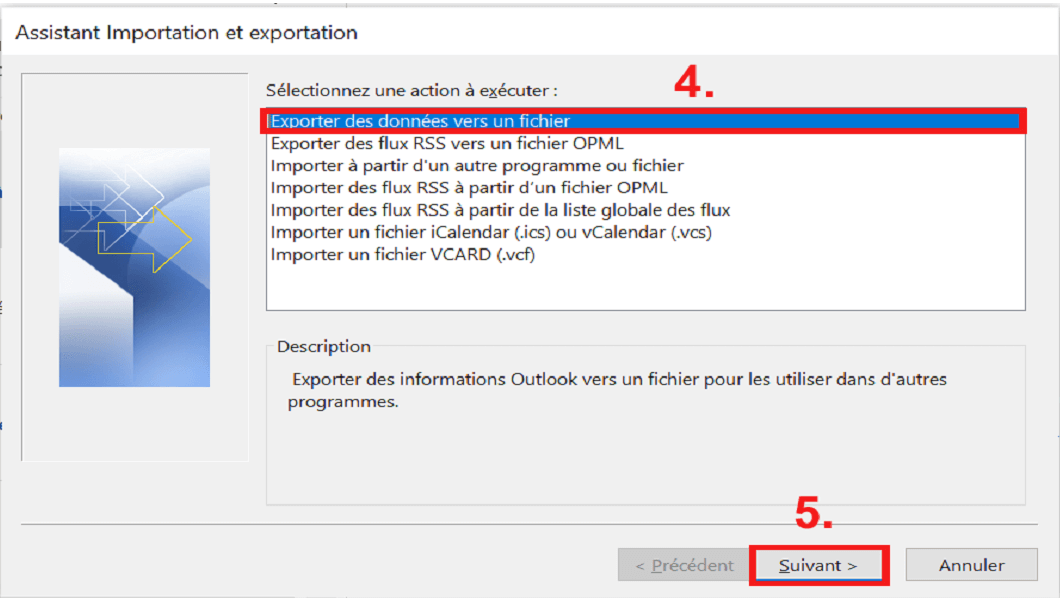 Assistant Importation et exportation

Sélectionnez une action à exécuter :

4.

Exporter des données vers un fichier
Exporter des flux RSS vers un fichier OPML
Importer à partir d'un autre programme ou fichier
Importer des flux RSS à partir d'un fichier OPML
Importer des flux RSS à partir de la liste globale des flux
Importer un fichier iCalendar (.ics) ou vCalendar (.vcs)
Importer un fichier VCARD (.vcf)

Description

Exporter des informations Outlook vers un fichier pour les utiliser dans d'autres programmes.

5.

< Précédent
Suivant >
Annuler